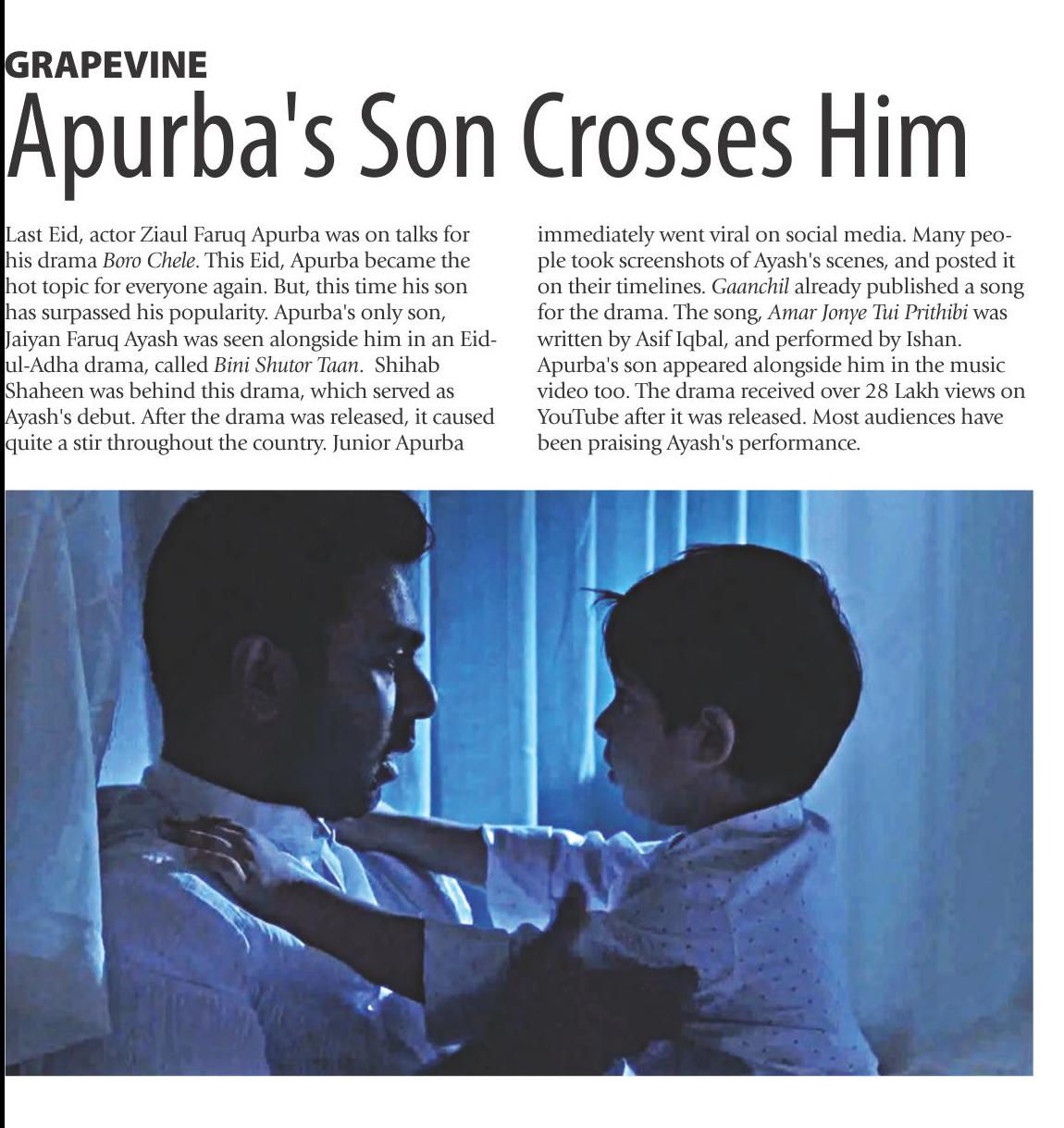 GRAPEVINE

Apurba's Son Crosses Him

Last Eid, actor Ziaul Faruq Apurba was on talks for his drama Boro Chele. This Eid, Apurba became the hot topic for everyone again. But, this time his son has surpassed his popularity. Apurba's only son, Jaiyan Faruq Ayash was seen alongside him in an Eid-ul-Adha drama, called Bini Shutor Taan. Shihab Shaheen was behind this drama, which served as Ayash's debut. After the drama was released, it caused quite a stir throughout the country. Junior Apurba immediately went viral on social media. Many people took screenshots of Ayash's scenes, and posted it on their timelines. Gaanchil already published a song for the drama. The song, Amar Jonye Tui Prithibi was written by Asif Iqbal, and performed by Ishan. Apurba's son appeared alongside him in the music video too. The drama received over 28 Lakh views on YouTube after it was released. Most audiences have been praising Ayash's performance.